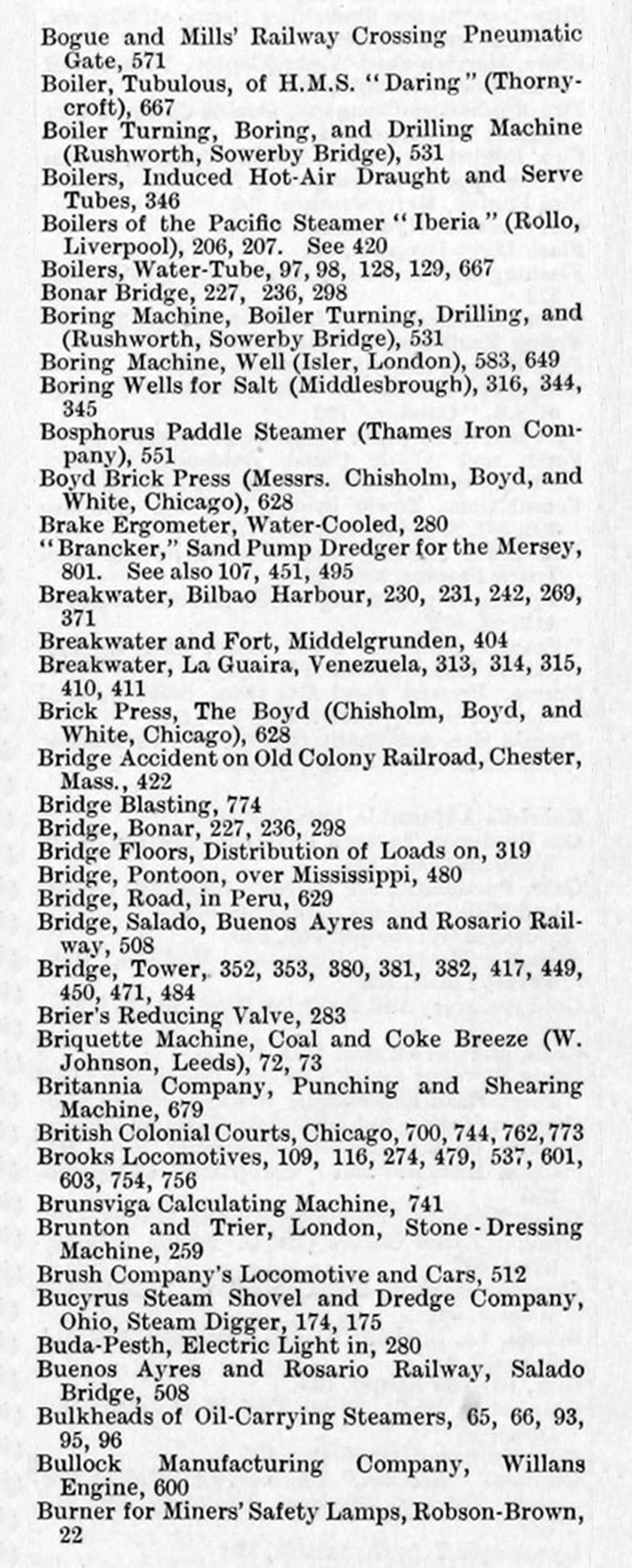 Bogue and Mills' Railway Crossing Pneumatic Gate, 571
Boiler, Tubulous, of H.M.S. "Daring" (Thornycroft), 667
Boiler Turning, Boring, and Drilling Machine (Rushworth, Sowerby Bridge), 531
Boilers, Induced Hot-Air Draught and Serve Tubes, 346
Boilers of the Pacific Steamer "Iberia" (Rollo, Liverpool), 206, 207. See 420
Boilers, Water-Tube, 97, 98, 128, 129, 667
Bonar Bridge, 227, 236, 298
Boring Machine, Boiler Turning, Drilling, and (Rushworth, Sowerby Bridge), 531
Boring Machine, Well (Isler, London), 583, 649
Boring Wells for Salt (Middlesbrough), 316, 344, 345
Bosphorus Paddle Steamer (Thames Iron Company), 551
Boyd Brick Press (Messrs. Chisholm, Boyd, and White, Chicago), 628
Brake Ergometer, Water-Cooled, 280
"Brancker," Sand Pump Dredger for the Mersey, 801. See also 107, 451, 495
Breakwater, Bilbao Harbour, 230, 231, 242, 269, 371
Breakwater and Fort, Middelgrunden, 404
Breakwater, La Guaira, Venezuela, 313, 314, 315, 410, 411
Brick Press, The Boyd (Chisholm, Boyd, and White, Chicago), 628
Bridge Accident on Old Colony Railroad, Chester, Mass., 422
Bridge Blasting, 774
Bridge, Bonar, 227, 236, 298
Bridge Floors, Distribution of Loads on, 319
Bridge, Pontoon, over Mississippi, 480
Bridge, Road, in Peru, 629
Bridge, Salado, Buenos Ayres and Rosario Railway, 508
Bridge, Tower, 352, 353, 380, 381, 382, 417, 449, 450, 471, 484
Brier's Reducing Valve, 283
Briquette Machine, Coal and Coke Breeze (W. Johnson, Leeds), 72, 73
Britannia Company, Punching and Shearing Machine, 679
British Colonial Courts, Chicago, 700, 744, 762, 773
Brooks Locomotives, 109, 116, 274, 479, 537, 601, 603, 754, 756
Brunsviga Calculating Machine, 741
Brunton and Trier, London, Stone-Dressing Machine, 259
Brush Company's Locomotive and Cars, 512
Bucyrus Steam Shovel and Dredge Company, Ohio, Steam Digger, 174, 175
Buda-Pesth, Electric Light in, 280
Buenos Ayres and Rosario Railway, Salado Bridge, 508
Bulkheads of Oil-Carrying Steamers, 65, 66, 93, 95, 96
Bullock Manufacturing Company, Willans Engine, 600
Burner for Miners' Safety Lamps, Robson-Brown, 22